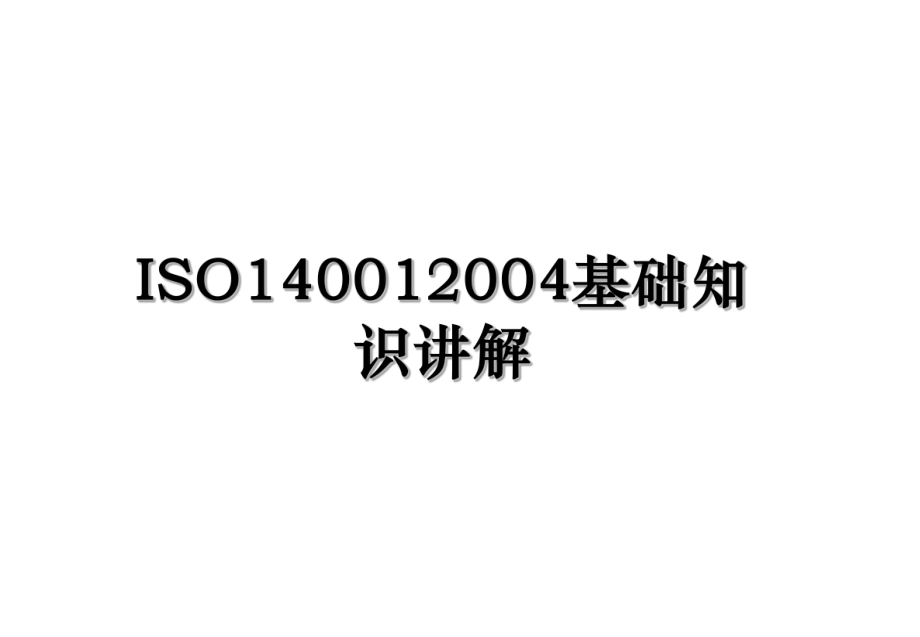 ISO140012004基础知识讲解